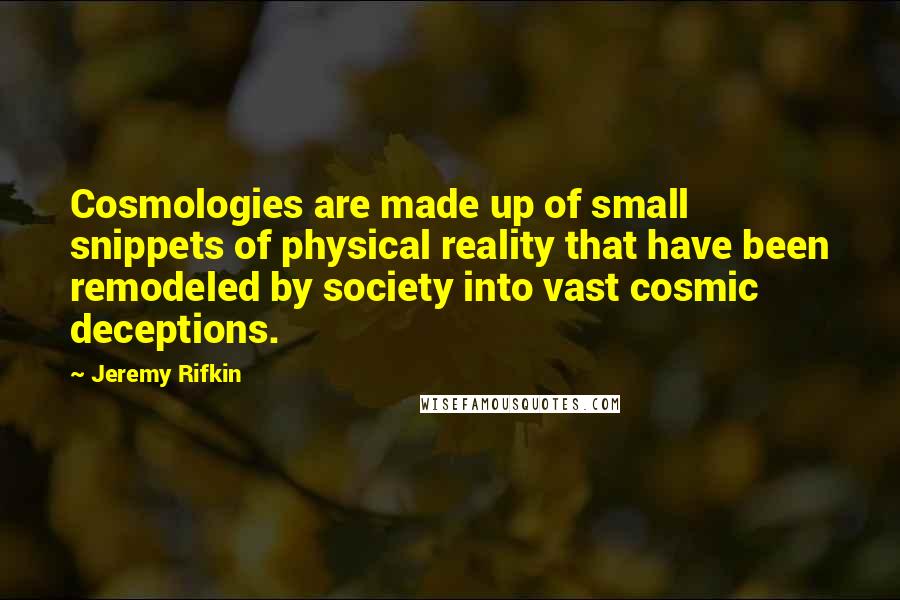 Cosmologies are made up of small snippets of physical reality that have been remodeled by society into vast cosmic deceptions.

~ Jeremy Rifkin

WISEFAMOUSQUOTES.COM